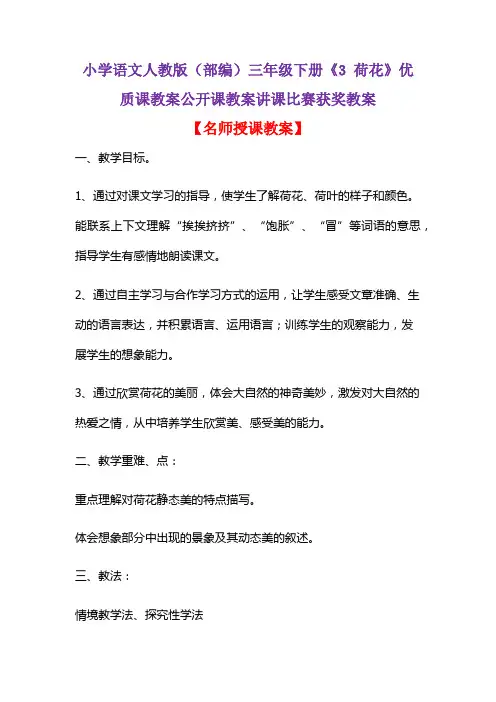 小学语文人教版（部编）三年级下册《3 荷花》优质课教案公开课教案讲课比赛获奖教案

【名师授课教案】

一、教学目标。

1、通过对课文学习的指导，使学生了解荷花、荷叶的样子和颜色。能联系上下文理解“挨挨挤挤”、“饱胀”、“冒”等词语的意思，指导学生有感情地朗读课文。

2、通过自主学习与合作学习方式的运用，让学生感受文章准确、生动的语言表达，并积累语言、运用语言；训练学生的观察能力，发展学生的想象能力。

3、通过欣赏荷花的美丽，体会大自然的神奇美妙，激发对大自然的热爱之情，从中培养学生欣赏美、感受美的能力。

二、教学重难、点：

重点理解对荷花静态美的特点描写。

体会想象部分中出现的景象及其动态美的叙述。

三、教法：

情境教学法、探究性学法